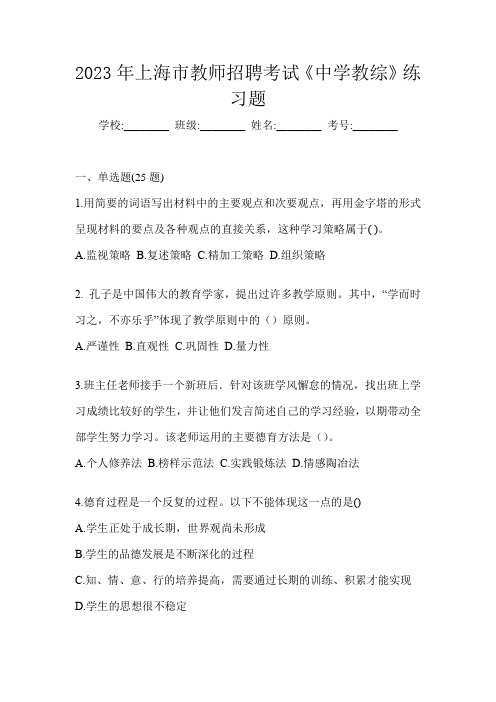 2023 年上海市教师招聘考试《中学教综》练习题

学校:________ 班级:________ 姓名:________ 考号:________

一、单选题(25 题)

1.用简要的词语写出材料中的主要观点和次要观点，再用金字塔的形式呈现材料的要点及各种观点的直接关系，这种学习策略属于( )。

A.监视策略 B.复述策略 C.精加工策略 D.组织策略

2. 孔子是中国伟大的教育学家，提出过许多教学原则。其中，“学而时习之，不亦乐乎”体现了教学原则中的（）原则。

A.严谨性 B.直观性 C.巩固性 D.量力性

3.班主任老师接手一个新班后，针对该班学风懈怠的情况，找出班上学习成绩比较好的学生，并让他们发言简述自己的学习经验，以期带动全部学生努力学习。该老师运用的主要德育方法是（）。

A.个人修养法 B.榜样示范法 C.实践锻炼法 D.情感陶冶法

4.德育过程是一个反复的过程。以下不能体现这一点的是()

A.学生正处于成长期，世界观尚未形成

B.学生的品德发展是不断深化的过程

C.知、情、意、行的培养提高，需要通过长期的训练、积累才能实现

D.学生的思想很不稳定